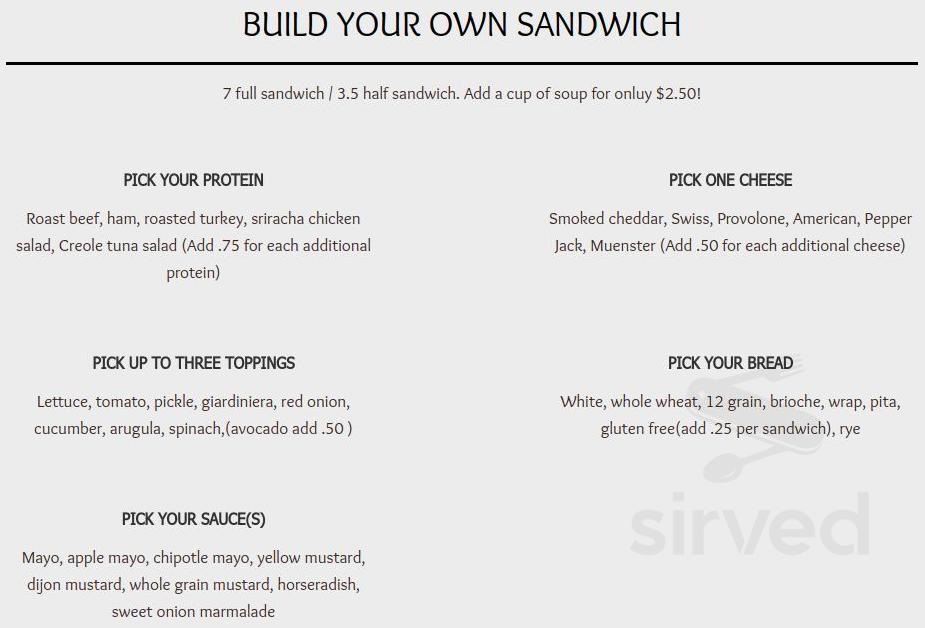 BUILD YOUR OWN SANDWICH

7 full sandwich / 3.5 half sandwich. Add a cup of soup for onluy $2.50!

PICK YOUR PROTEIN

Roast beef, ham, roasted turkey, sriracha chicken salad, Creole tuna salad (Add .75 for each additional protein)

PICK UP TO THREE TOPPINGS

Lettuce, tomato, pickle, giardiniera, red onion, cucumber, arugula, spinach,(avocado add .50 )

PICK YOUR SAUCE(S)

Mayo, apple mayo, chipotle mayo, yellow mustard, dijon mustard, whole grain mustard, horseradish, sweet onion marmalade

PICK ONE CHEESE

Smoked cheddar, Swiss, Provolone, American, Pepper Jack, Muenster (Add .50 for each additional cheese)

PICK YOUR BREAD

White, whole wheat, 12 grain, brioche, wrap, pita, gluten free(add .25 per sandwich), rye

sirved